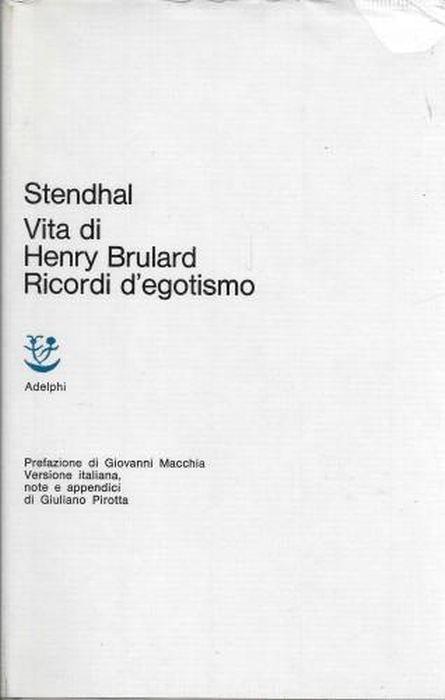 Stendhal

Vita di
Henry Brulard
Ricordi d'egotismo

Adelphi

Prefazione di Giovanni Macchia
Versione italiana,
note e appendici
di Giuliano Pirotta